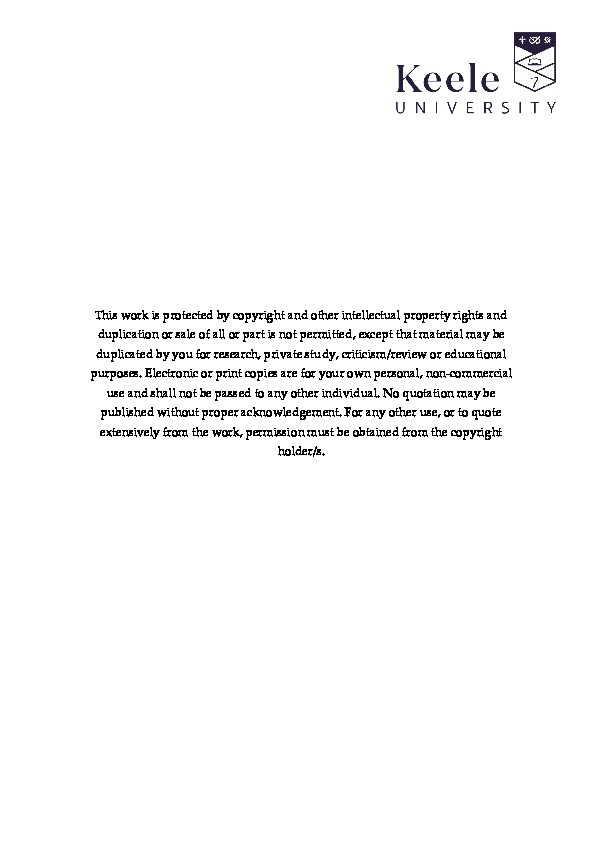 Keele
UNIVERSITY

This work is protected by copyright and other intellectual property rights and duplication or sale of all or part is not permitted, except that material may be duplicated by you for research, private study, criticism/review or educational purposes. Electronic or print copies are for your own personal, non-commercial use and shall not be passed to any other individual. No quotation may be published without proper acknowledgement. For any other use, or to quote extensively from the work, permission must be obtained from the copyright holder/s.